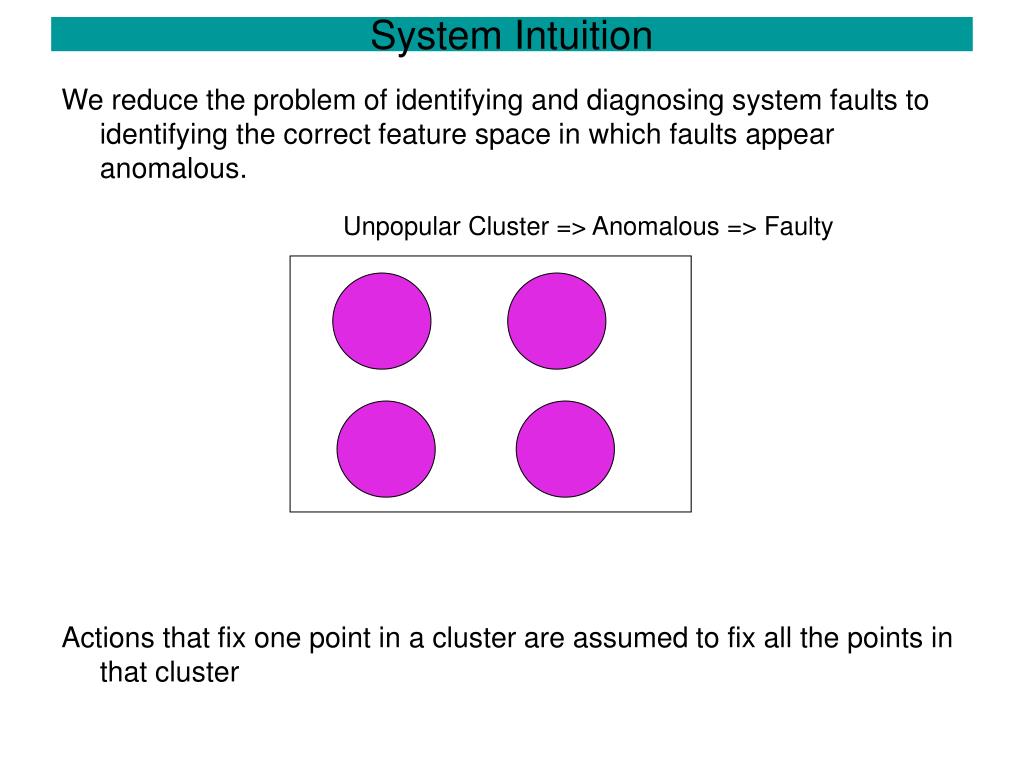 System Intuition

We reduce the problem of identifying and diagnosing system faults to identifying the correct feature space in which faults appear anomalous.

Unpopular Cluster => Anomalous => Faulty

Actions that fix one point in a cluster are assumed to fix all the points in that cluster